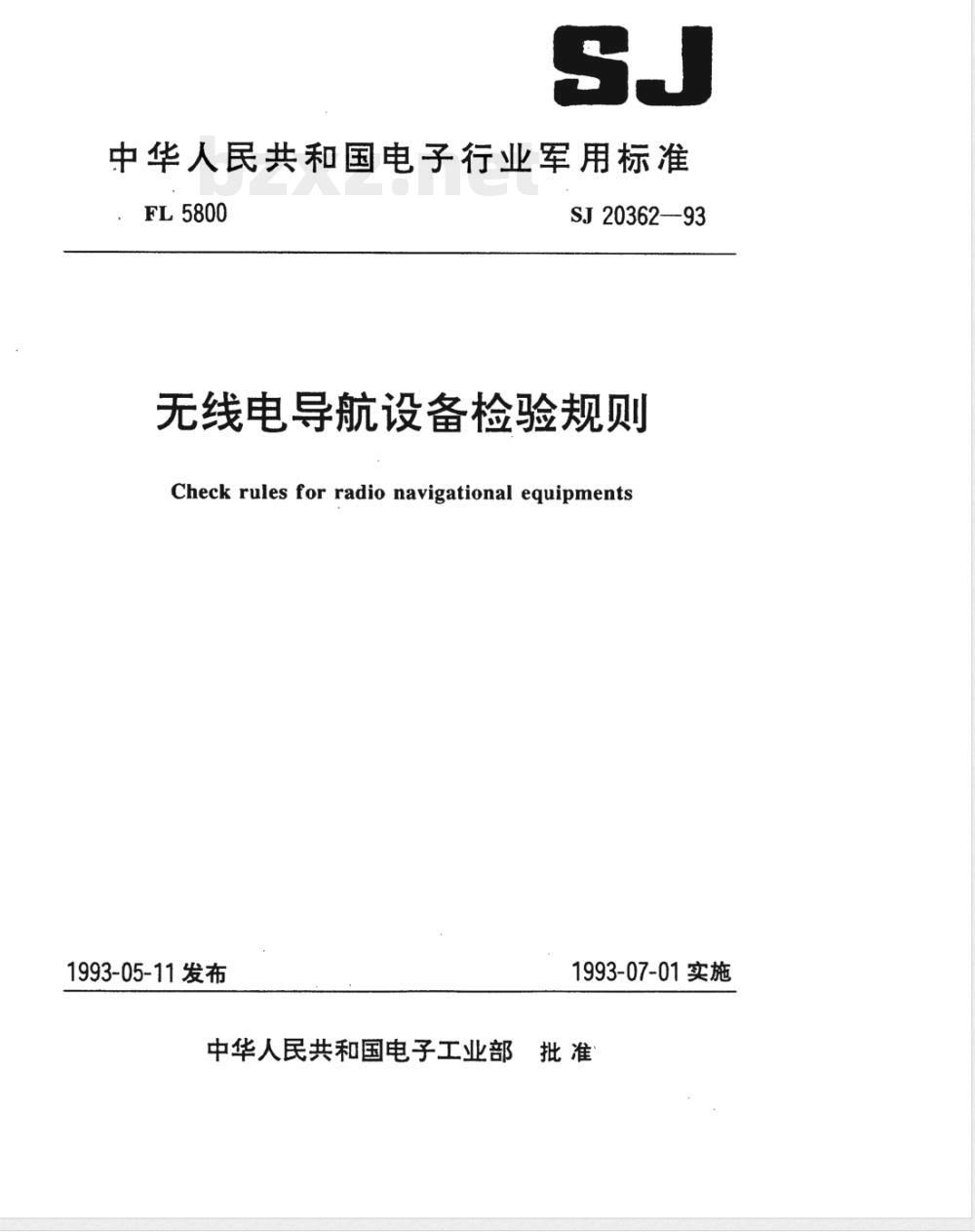 SJ

中华人民共和国电子行业军用标准

bzxz.net

FL 5800

SJ 20362—93

无线电导航设备检验规则

Check rules for radio navigational equipments

1993-05-11 发布

1993-07-01 实施

中华人民共和国电子工业部 批准